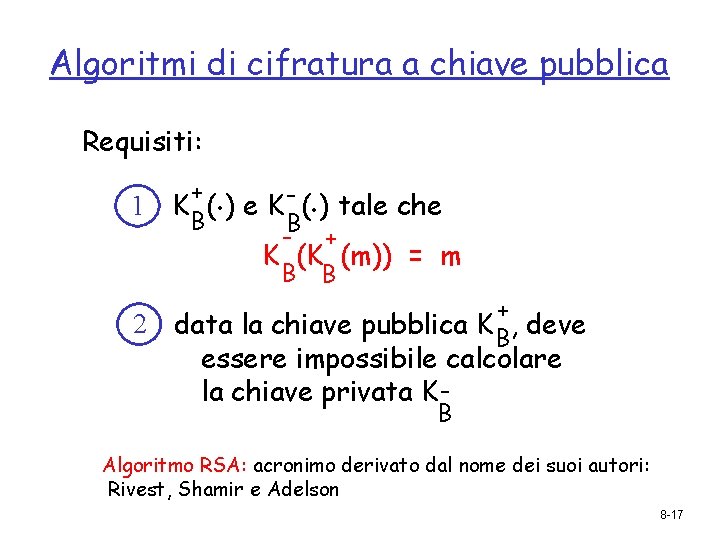 Algoritmi di cifratura a chiave pubblica

Requisiti:

1 $K_B^+(\cdot)$ e $K_B^-(\cdot)$ tale che

$K_B^-(K_B^+(m)) = m$

2 data la chiave pubblica $K_B^+$, deve essere impossibile calcolare la chiave privata $K_B^-$

Algoritmo RSA: acronimo derivato dal nome dei suoi autori: Rivest, Shamir e Adelson

8-17